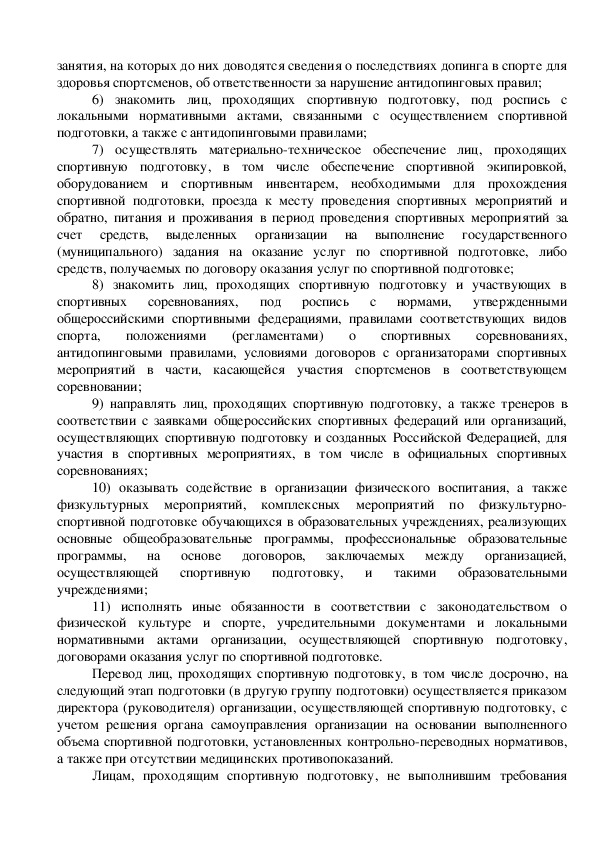 занятия, на которых до них доводятся сведения о последствиях допинга в спорте для здоровья спортсменов, об ответственности за нарушение антидопинговых правил;

6) знакомить лиц, проходящих спортивную подготовку, под роспись с локальными нормативными актами, связанными с осуществлением спортивной подготовки, а также с антидопинговыми правилами;

7) осуществлять материально-техническое обеспечение лиц, проходящих спортивную подготовку, в том числе обеспечение спортивной экипировкой, оборудованием и спортивным инвентарем, необходимыми для прохождения спортивной подготовки, проезда к месту проведения спортивных мероприятий и обратно, питания и проживания в период проведения спортивных мероприятий за счет средств, выделенных организации на выполнение государственного (муниципального) задания на оказание услуг по спортивной подготовке, либо средств, получаемых по договору оказания услуг по спортивной подготовке;

8) знакомить лиц, проходящих спортивную подготовку и участвующих в спортивных соревнованиях, под роспись с нормами, утвержденными общероссийскими спортивными федерациями, правилами соответствующих видов спорта, положениями (регламентами) о спортивных соревнованиях, антидопинговыми правилами, условиями договоров с организаторами спортивных мероприятий в части, касающейся участия спортсменов в соответствующем соревновании;

9) направлять лиц, проходящих спортивную подготовку, а также тренеров в соответствии с заявками общероссийских спортивных федераций или организаций, осуществляющих спортивную подготовку и созданных Российской Федерацией, для участия в спортивных мероприятиях, в том числе в официальных спортивных соревнованиях;

10) оказывать содействие в организации физического воспитания, а также физкультурных мероприятий, комплексных мероприятий по физкультурно-спортивной подготовке обучающихся в образовательных учреждениях, реализующих основные общеобразовательные программы, профессиональные образовательные программы, на основе договоров, заключаемых между организацией, осуществляющей спортивную подготовку, и такими образовательными учреждениями;

11) исполнять иные обязанности в соответствии с законодательством о физической культуре и спорте, учредительными документами и локальными нормативными актами организации, осуществляющей спортивную подготовку, договорами оказания услуг по спортивной подготовке.

Перевод лиц, проходящих спортивную подготовку, в том числе досрочно, на следующий этап подготовки (в другую группу подготовки) осуществляется приказом директора (руководителя) организации, осуществляющей спортивную подготовку, с учетом решения органа самоуправления организации на основании выполненного объема спортивной подготовки, установленных контрольно-переводных нормативов, а также при отсутствии медицинских противопоказаний.

Лицам, проходящим спортивную подготовку, не выполнившим требования